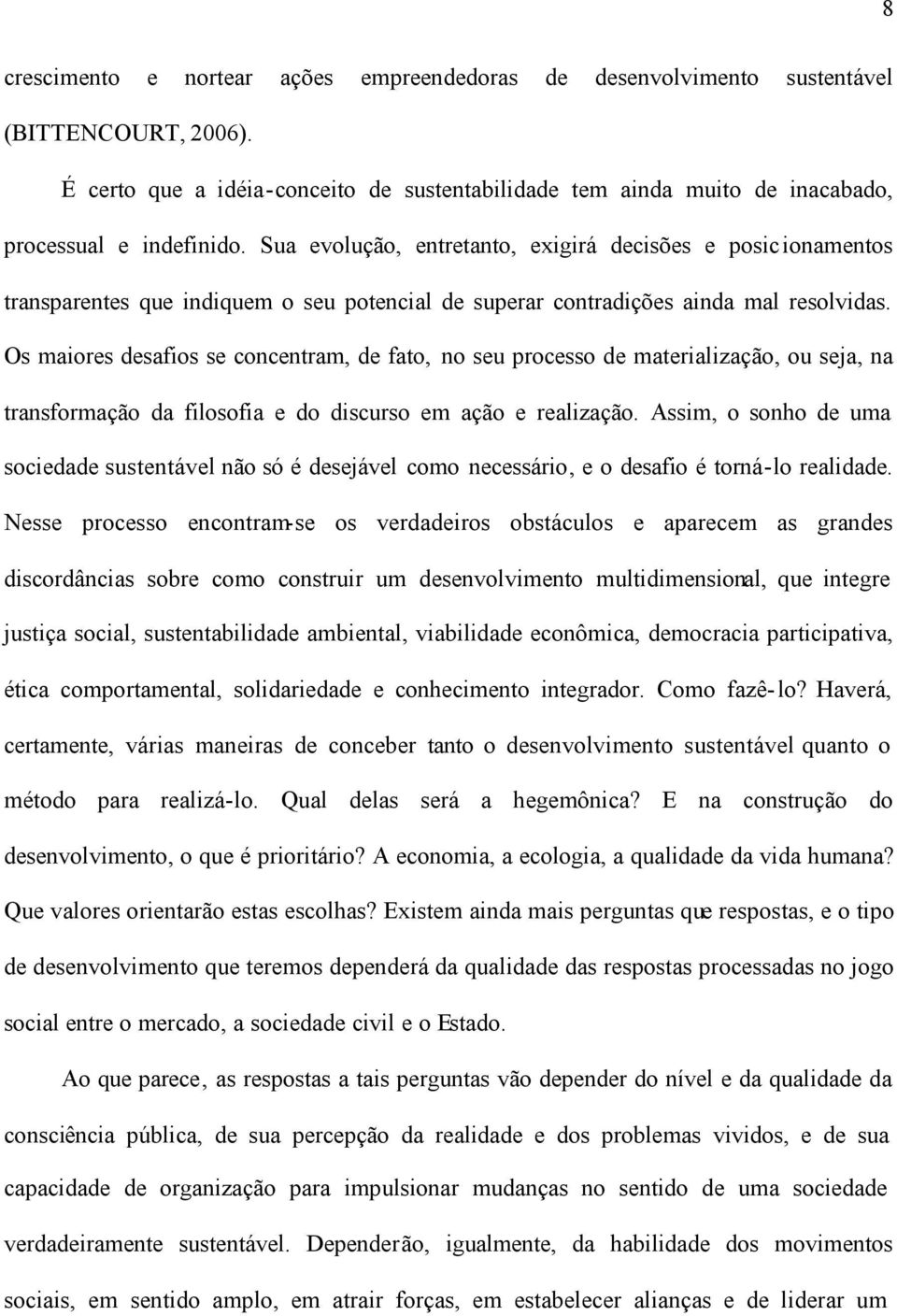 8

crescimento e nortear ações empreendedoras de desenvolvimento sustentável (BITTENCOURT, 2006).

É certo que a idéia-conceito de sustentabilidade tem ainda muito de inacabado, processual e indefinido. Sua evolução, entretanto, exigirá decisões e posicionamentos transparentes que indiquem o seu potencial de superar contradições ainda mal resolvidas. Os maiores desafios se concentram, de fato, no seu processo de materialização, ou seja, na transformação da filosofia e do discurso em ação e realização. Assim, o sonho de uma sociedade sustentável não só é desejável como necessário, e o desafio é torná-lo realidade. Nesse processo encontram-se os verdadeiros obstáculos e aparecem as grandes discordâncias sobre como construir um desenvolvimento multidimensional, que integre justiça social, sustentabilidade ambiental, viabilidade econômica, democracia participativa, ética comportamental, solidariedade e conhecimento integrador. Como fazê-lo? Haverá, certamente, várias maneiras de conceber tanto o desenvolvimento sustentável quanto o método para realizá-lo. Qual delas será a hegemônica? E na construção do desenvolvimento, o que é prioritário? A economia, a ecologia, a qualidade da vida humana? Que valores orientarão estas escolhas? Existem ainda mais perguntas que respostas, e o tipo de desenvolvimento que teremos dependerá da qualidade das respostas processadas no jogo social entre o mercado, a sociedade civil e o Estado.

Ao que parece, as respostas a tais perguntas vão depender do nível e da qualidade da consciência pública, de sua percepção da realidade e dos problemas vividos, e de sua capacidade de organização para impulsionar mudanças no sentido de uma sociedade verdadeiramente sustentável. Dependerão, igualmente, da habilidade dos movimentos sociais, em sentido amplo, em atrair forças, em estabelecer alianças e de liderar um